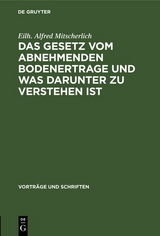 DE GRUYTER

Eilh. Alfred Mitscherlich

DAS GESETZ VOM ABNEHMENDEN BODENERTRAGE UND WAS DARUNTER ZU VERSTEHEN IST

VORTRÄGE UND SCHRIFTEN

DE G